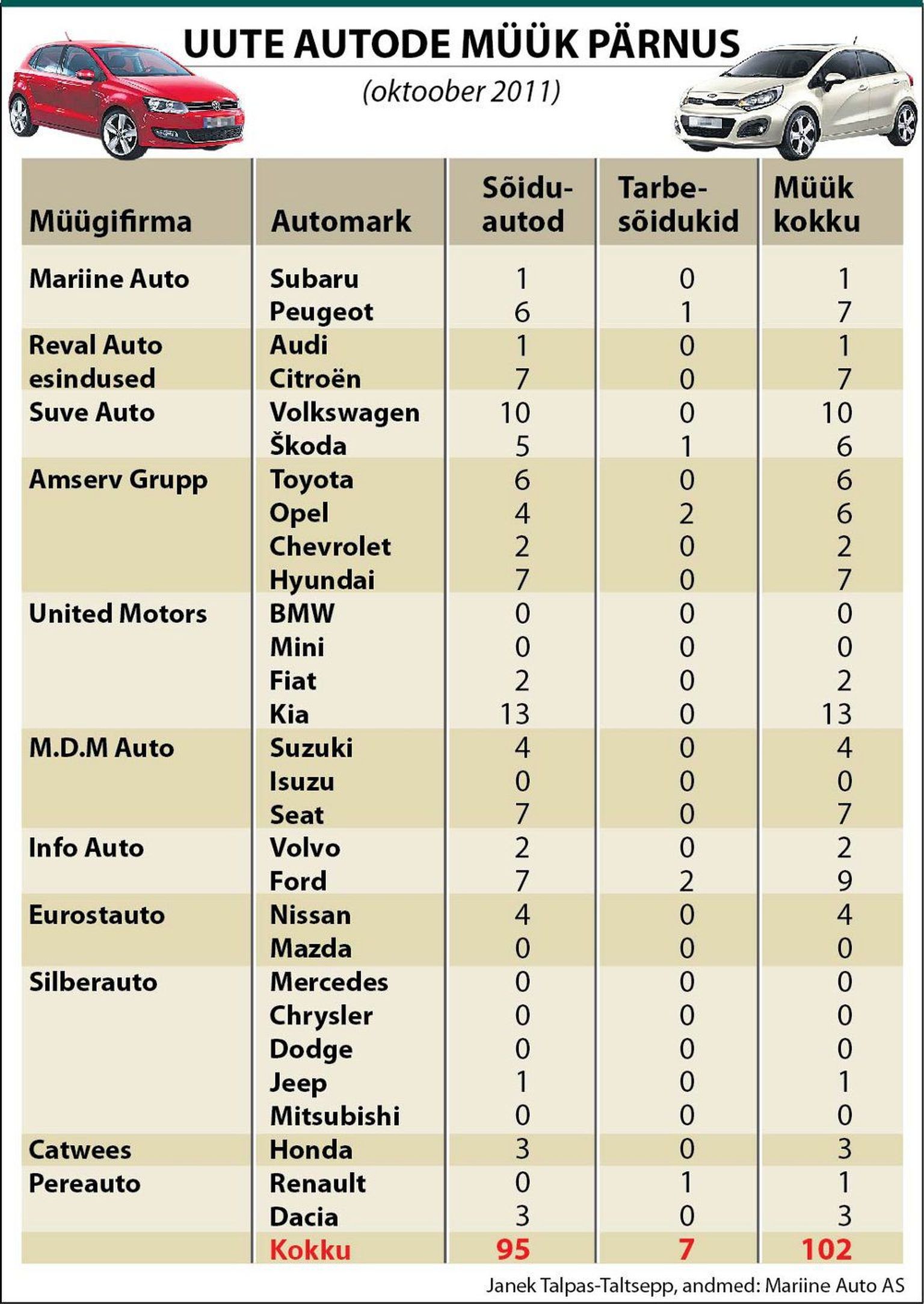 UUTE AUTODE MÜÜK PÄRNUS

(oktoober 2011)

| Müügifirma | Automark | Sõiduautod | Tarbesõidukid | Müük kokku |
|---|---|---|---|---|
| Mariine Auto | Subaru | 1 | 0 | 1 |
| | Peugeot | 6 | 1 | 7 |
| Reval Auto esindused | Audi | 1 | 0 | 1 |
| | Citroën | 7 | 0 | 7 |
| Suve Auto | Volkswagen | 10 | 0 | 10 |
| | Škoda | 5 | 1 | 6 |
| Amserv Grupp | Toyota | 6 | 0 | 6 |
| | Opel | 4 | 2 | 6 |
| | Chevrolet | 2 | 0 | 2 |
| | Hyundai | 7 | 0 | 7 |
| United Motors | BMW | 0 | 0 | 0 |
| | Mini | 0 | 0 | 0 |
| | Fiat | 2 | 0 | 2 |
| | Kia | 13 | 0 | 13 |
| M.D.M Auto | Suzuki | 4 | 0 | 4 |
| | Isuzu | 0 | 0 | 0 |
| | Seat | 7 | 0 | 7 |
| Info Auto | Volvo | 2 | 0 | 2 |
| | Ford | 7 | 2 | 9 |
| Eurostauto | Nissan | 4 | 0 | 4 |
| | Mazda | 0 | 0 | 0 |
| Silberauto | Mercedes | 0 | 0 | 0 |
| | Chrysler | 0 | 0 | 0 |
| | Dodge | 0 | 0 | 0 |
| | Jeep | 1 | 0 | 1 |
| | Mitsubishi | 0 | 0 | 0 |
| Catwees | Honda | 3 | 0 | 3 |
| Pereauto | Renault | 0 | 1 | 1 |
| | Dacia | 3 | 0 | 3 |
| | Kokku | 95 | 7 | 102 |

Janek Talpas-Taltsepp, andmed: Mariine Auto AS